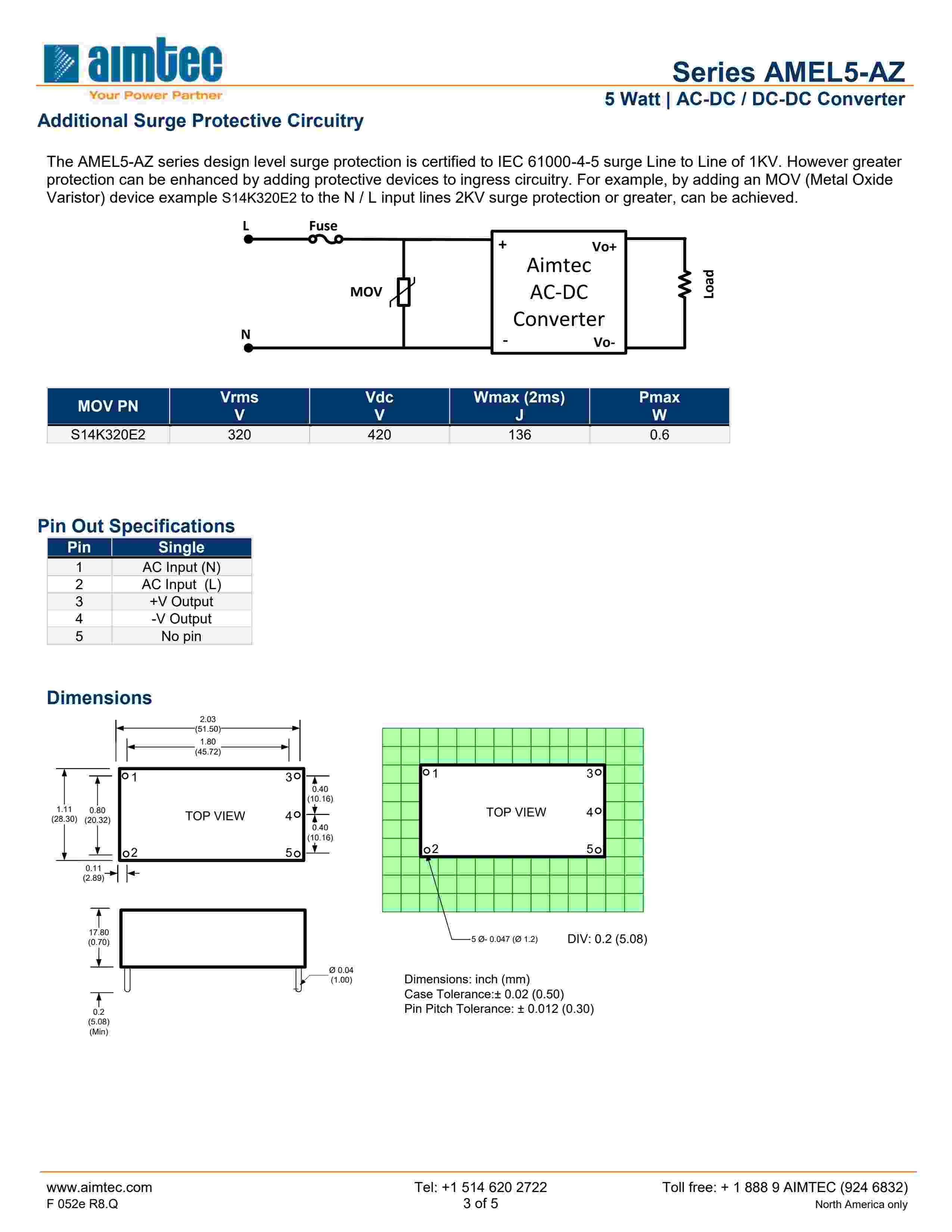 aimtec
Your Power Partner

Series AMEL5-AZ
5 Watt | AC-DC / DC-DC Converter

Additional Surge Protective Circuitry

The AMEL5-AZ series design level surge protection is certified to IEC 61000-4-5 surge Line to Line of 1KV. However greater protection can be enhanced by adding protective devices to ingress circuitry. For example, by adding an MOV (Metal Oxide Varistor) device example S14K320E2 to the N / L input lines 2KV surge protection or greater, can be achieved.

L
Fuse
MOV
N
+
Vo+
Aimtec AC-DC Converter
-
Vo-
Load

| MOV PN | Vrms V | Vdc V | Wmax (2ms) J | Pmax W |
|---|---|---|---|---|
| S14K320E2 | 320 | 420 | 136 | 0.6 |

Pin Out Specifications

| Pin | Single |
|---|---|
| 1 | AC Input (N) |
| 2 | AC Input (L) |
| 3 | +V Output |
| 4 | -V Output |
| 5 | No pin |

Dimensions

2.03 (51.50)
1.80 (45.72)
1.11 (28.30)
0.80 (20.32)
1
3
TOP VIEW
4
2
5
0.40 (10.16)
0.40 (10.16)
0.11 (2.89)
17.80 (0.70)
Ø 0.04 (1.00)
0.2 (5.08) (Min)

1
3
TOP VIEW
4
2
5
5 Ø- 0.047 (Ø 1.2)
DIV: 0.2 (5.08)

Dimensions: inch (mm)
Case Tolerance:± 0.02 (0.50)
Pin Pitch Tolerance: ± 0.012 (0.30)

www.aimtec.com
F 052e R8.Q
Tel: +1 514 620 2722
3 of 5
Toll free: + 1 888 9 AIMTEC (924 6832)
North America only